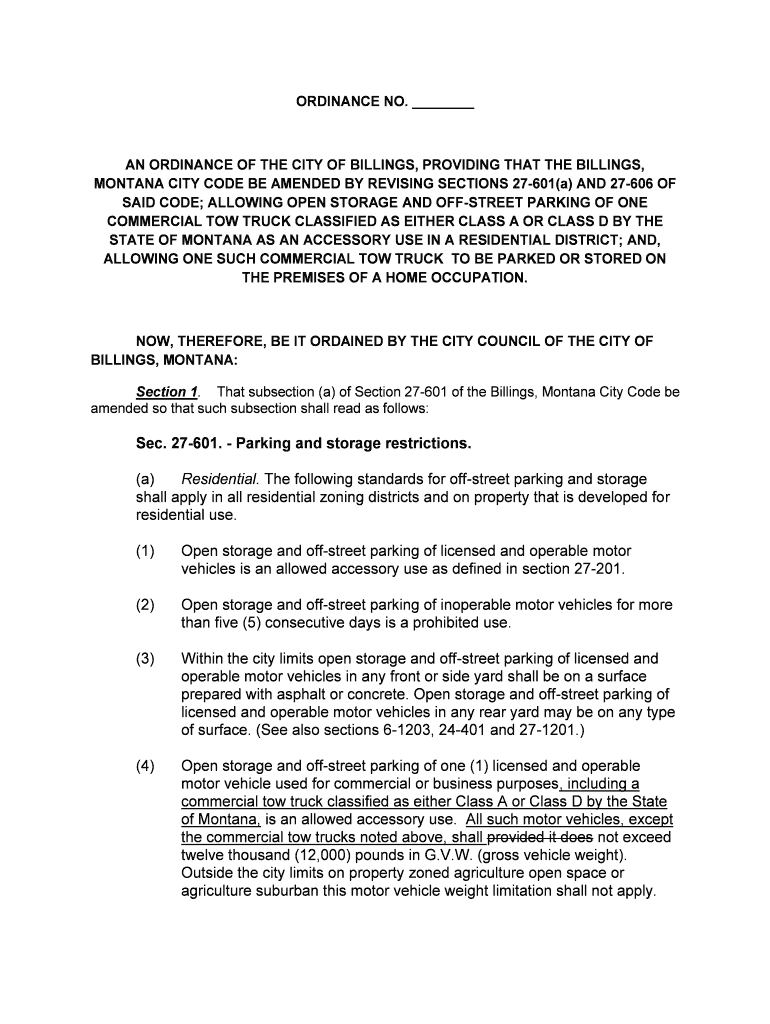 ORDINANCE NO. ________

AN ORDINANCE OF THE CITY OF BILLINGS, PROVIDING THAT THE BILLINGS, MONTANA CITY CODE BE AMENDED BY REVISING SECTIONS 27-601(a) AND 27-606 OF SAID CODE; ALLOWING OPEN STORAGE AND OFF-STREET PARKING OF ONE COMMERCIAL TOW TRUCK CLASSIFIED AS EITHER CLASS A OR CLASS D BY THE STATE OF MONTANA AS AN ACCESSORY USE IN A RESIDENTIAL DISTRICT; AND, ALLOWING ONE SUCH COMMERCIAL TOW TRUCK TO BE PARKED OR STORED ON THE PREMISES OF A HOME OCCUPATION.

NOW, THEREFORE, BE IT ORDAINED BY THE CITY COUNCIL OF THE CITY OF BILLINGS, MONTANA:

Section 1. That subsection (a) of Section 27-601 of the Billings, Montana City Code be amended so that such subsection shall read as follows:

Sec. 27-601. - Parking and storage restrictions.

(a) Residential. The following standards for off-street parking and storage shall apply in all residential zoning districts and on property that is developed for residential use.

(1) Open storage and off-street parking of licensed and operable motor vehicles is an allowed accessory use as defined in section 27-201.

(2) Open storage and off-street parking of inoperable motor vehicles for more than five (5) consecutive days is a prohibited use.

(3) Within the city limits open storage and off-street parking of licensed and operable motor vehicles in any front or side yard shall be on a surface prepared with asphalt or concrete. Open storage and off-street parking of licensed and operable motor vehicles in any rear yard may be on any type of surface. (See also sections 6-1203, 24-401 and 27-1201.)

(4) Open storage and off-street parking of one (1) licensed and operable motor vehicle used for commercial or business purposes, including a commercial tow truck classified as either Class A or Class D by the State of Montana, is an allowed accessory use. All such motor vehicles, except the commercial tow trucks noted above, shall provided it does not exceed twelve thousand (12,000) pounds in G.V.W. (gross vehicle weight). Outside the city limits on property zoned agriculture open space or agriculture suburban this motor vehicle weight limitation shall not apply.